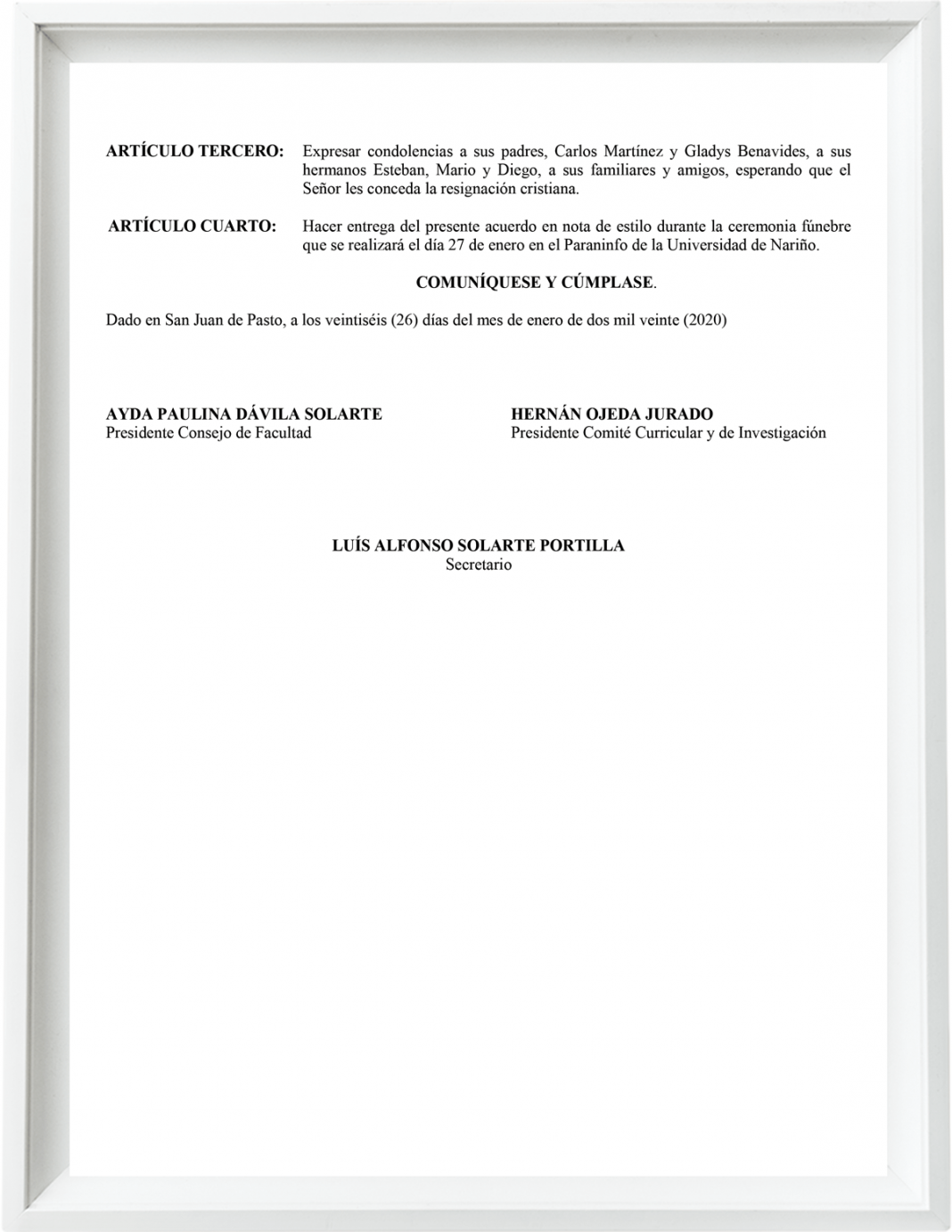 ARTÍCULO TERCERO: Expresar condolencias a sus padres, Carlos Martínez y Gladys Benavides, a sus hermanos Esteban, Mario y Diego, a sus familiares y amigos, esperando que el Señor les conceda la resignación cristiana.

ARTÍCULO CUARTO: Hacer entrega del presente acuerdo en nota de estilo durante la ceremonia fúnebre que se realizará el día 27 de enero en el Paraninfo de la Universidad de Nariño.

COMUNÍQUESE Y CÚMPLASE.

Dado en San Juan de Pasto, a los veintiséis (26) días del mes de enero de dos mil veinte (2020)

AYDA PAULINA DÁVILA SOLARTE
Presidente Consejo de Facultad

HERNÁN OJEDA JURADO
Presidente Comité Curricular y de Investigación

LUÍS ALFONSO SOLARTE PORTILLA
Secretario